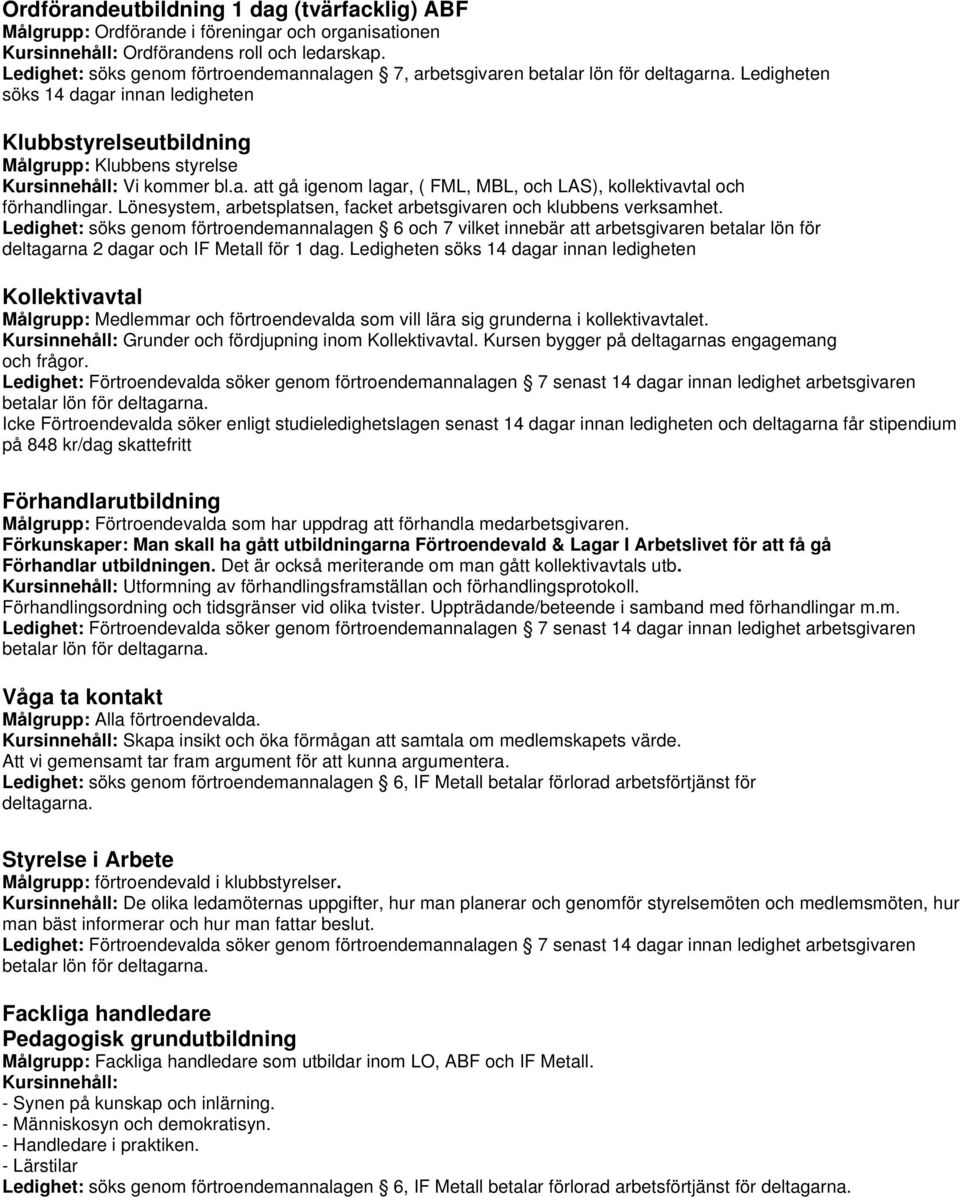 Ordförandeutbildning 1 dag (tvärfacklig) ABF
Målgrupp: Ordförande i föreningar och organisationen
Kursinnehåll: Ordförandens roll och ledarskap.
Ledighet: söks genom förtroendemannalagen § 7, arbetsgivaren betalar lön för deltagarna. Ledigheten söks 14 dagar innan ledigheten

Klubbstyrelseutbildning
Målgrupp: Klubbens styrelse
Kursinnehåll: Vi kommer bl.a. att gå igenom lagar, ( FML, MBL, och LAS), kollektivavtal och förhandlingar. Lönesystem, arbetsplatsen, facket arbetsgivaren och klubbens verksamhet.
Ledighet: söks genom förtroendemannalagen § 6 och 7 vilket innebär att arbetsgivaren betalar lön för deltagarna 2 dagar och IF Metall för 1 dag. Ledigheten söks 14 dagar innan ledigheten

Kollektivavtal
Målgrupp: Medlemmar och förtroendevalda som vill lära sig grunderna i kollektivavtalet.
Kursinnehåll: Grunder och fördjupning inom Kollektivavtal. Kursen bygger på deltagarnas engagemang och frågor.
Ledighet: Förtroendevalda söker genom förtroendemannalagen § 7 senast 14 dagar innan ledighet arbetsgivaren betalar lön för deltagarna.
Icke Förtroendevalda söker enligt studieledighetslagen senast 14 dagar innan ledigheten och deltagarna får stipendium på 848 kr/dag skattefritt

Förhandlarutbildning
Målgrupp: Förtroendevalda som har uppdrag att förhandla medarbetsgivaren.
Förkunskaper: Man skall ha gått utbildningarna Förtroendevald & Lagar I Arbetslivet för att få gå Förhandlar utbildningen. Det är också meriterande om man gått kollektivavtals utb.
Kursinnehåll: Utformning av förhandlingsframställan och förhandlingsprotokoll.
Förhandlingsordning och tidsgränser vid olika tvister. Uppträdande/beteende i samband med förhandlingar m.m.
Ledighet: Förtroendevalda söker genom förtroendemannalagen § 7 senast 14 dagar innan ledighet arbetsgivaren betalar lön för deltagarna.

Våga ta kontakt
Målgrupp: Alla förtroendevalda.
Kursinnehåll: Skapa insikt och öka förmågan att samtala om medlemskapets värde.
Att vi gemensamt tar fram argument för att kunna argumentera.
Ledighet: söks genom förtroendemannalagen § 6, IF Metall betalar förlorad arbetsförtjänst för deltagarna.

Styrelse i Arbete
Målgrupp: förtroendevald i klubbstyrelser.
Kursinnehåll: De olika ledamöternas uppgifter, hur man planerar och genomför styrelsemöten och medlemsmöten, hur man bäst informerar och hur man fattar beslut.
Ledighet: Förtroendevalda söker genom förtroendemannalagen § 7 senast 14 dagar innan ledighet arbetsgivaren betalar lön för deltagarna.

Fackliga handledare
Pedagogisk grundutbildning
Målgrupp: Fackliga handledare som utbildar inom LO, ABF och IF Metall.
Kursinnehåll:
- Synen på kunskap och inlärning.
- Människosyn och demokratisyn.
- Handledare i praktiken.
- Lärstilar
Ledighet: söks genom förtroendemannalagen § 6, IF Metall betalar förlorad arbetsförtjänst för deltagarna.